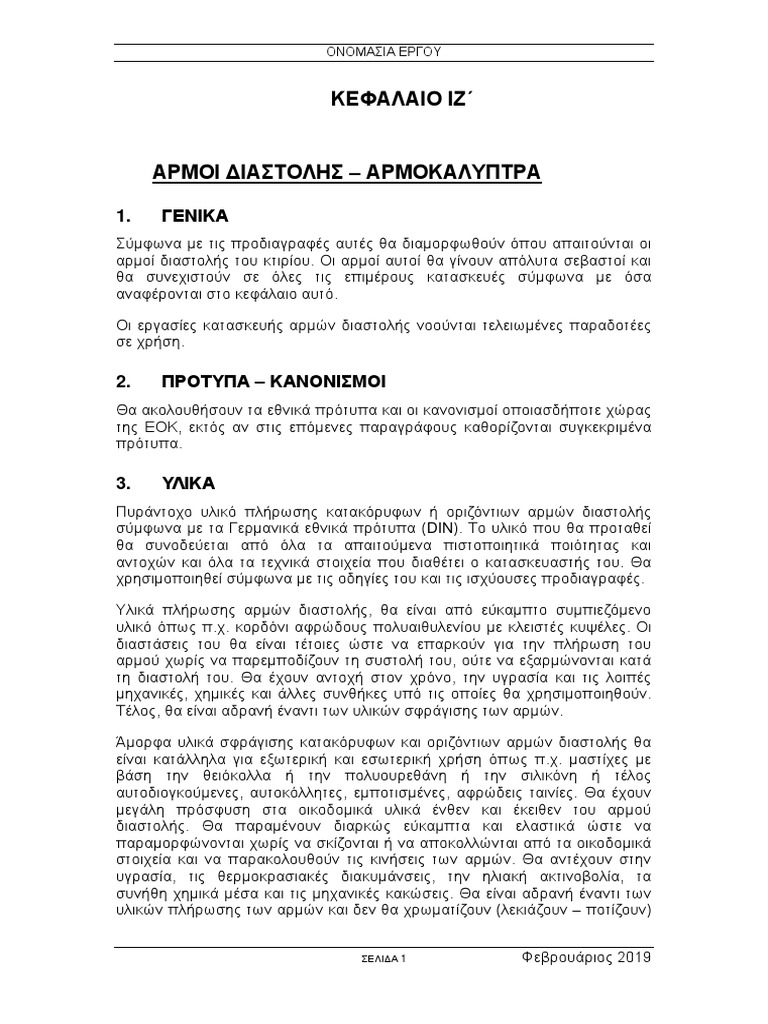 ΟΝΟΜΑΣΙΑ ΕΡΓΟΥ

ΚΕΦΑΛΑΙΟ ΙΖ΄

ΑΡΜΟΙ ΔΙΑΣΤΟΛΗΣ – ΑΡΜΟΚΑΛΥΠΤΡΑ

1. ΓΕΝΙΚΑ

Σύμφωνα με τις προδιαγραφές αυτές θα διαμορφωθούν όπου απαιτούνται οι αρμοί διαστολής του κτιρίου. Οι αρμοί αυτοί θα γίνουν απόλυτα σεβαστοί και θα συνεχιστούν σε όλες τις επιμέρους κατασκευές σύμφωνα με όσα αναφέρονται στο κεφάλαιο αυτό.

Οι εργασίες κατασκευής αρμών διαστολής νοούνται τελειωμένες παραδοτέες σε χρήση.

2. ΠΡΟΤΥΠΑ – ΚΑΝΟΝΙΣΜΟΙ

Θα ακολουθήσουν τα εθνικά πρότυπα και οι κανονισμοί οποιασδήποτε χώρας της ΕΟΚ, εκτός αν στις επόμενες παραγράφους καθορίζονται συγκεκριμένα πρότυπα.

3. ΥΛΙΚΑ

Πυράντοχο υλικό πλήρωσης κατακόρυφων ή οριζόντιων αρμών διαστολής σύμφωνα με τα Γερμανικά εθνικά πρότυπα (DIN). Το υλικό που θα προταθεί θα συνοδεύεται από όλα τα απαιτούμενα πιστοποιητικά ποιότητας και αντοχών και όλα τα τεχνικά στοιχεία που διαθέτει ο κατασκευαστής του. Θα χρησιμοποιηθεί σύμφωνα με τις οδηγίες του και τις ισχύουσες προδιαγραφές.

Υλικά πλήρωσης αρμών διαστολής, θα είναι από εύκαμπτο συμπιεζόμενο υλικό όπως π.χ. κορδόνι αφρώδους πολυαιθυλενίου με κλειστές κυψέλες. Οι διαστάσεις του θα είναι τέτοιες ώστε να επαρκούν για την πλήρωση του αρμού χωρίς να παρεμποδίζουν τη συστολή του, ούτε να εξαρμώνονται κατά τη διαστολή του. Θα έχουν αντοχή στον χρόνο, την υγρασία και τις λοιπές μηχανικές, χημικές και άλλες συνθήκες υπό τις οποίες θα χρησιμοποιηθούν. Τέλος, θα είναι αδρανή έναντι των υλικών σφράγισης των αρμών.

Άμορφα υλικά σφράγισης κατακόρυφων και οριζόντιων αρμών διαστολής θα είναι κατάλληλα για εξωτερική και εσωτερική χρήση όπως π.χ. μαστίχες με βάση την θειόκολλα ή την πολυουρεθάνη ή την σιλικόνη ή τέλος αυτοδιογκούμενες, αυτοκόλλητες, εμποτισμένες, αφρώδεις ταινίες. Θα έχουν μεγάλη πρόσφυση στα οικοδομικά υλικά ένθεν και έκειθεν του αρμού διαστολής. Θα παραμένουν διαρκώς εύκαμπτα και ελαστικά ώστε να παραμορφώνονται χωρίς να σκίζονται ή να αποκολλώνται από τα οικοδομικά στοιχεία και να παρακολουθούν τις κινήσεις των αρμών. Θα αντέχουν στην υγρασία, τις θερμοκρασιακές διακυμάνσεις, την ηλιακή ακτινοβολία, τα συνήθη χημικά μέσα και τις μηχανικές κακώσεις. Θα είναι αδρανή έναντι των υλικών πλήρωσης των αρμών και δεν θα χρωματίζουν (λεκιάζουν – ποτίζουν)

ΣΕΛΙΔΑ 1

Φεβρουάριος 2019